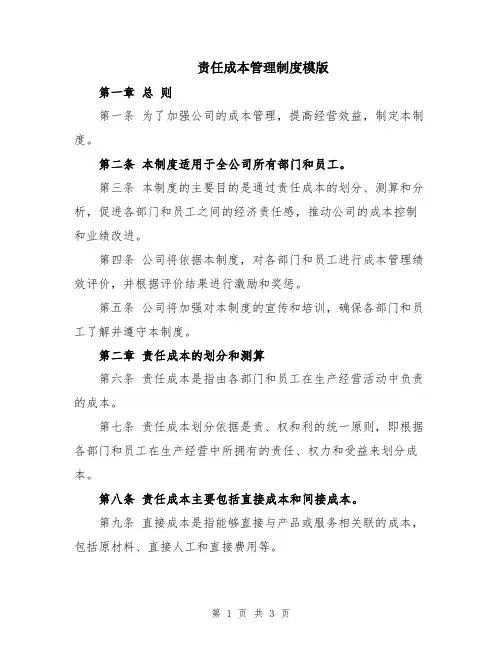 责任成本管理制度模版

第一章 总 则

第一条 为了加强公司的成本管理，提高经营效益，制定本制度。

第二条 本制度适用于全公司所有部门和员工。

第三条 本制度的主要目的是通过责任成本的划分、测算和分析，促进各部门和员工之间的经济责任感，推动公司的成本控制和业绩改进。

第四条 公司将依据本制度，对各部门和员工进行成本管理绩效评价，并根据评价结果进行激励和奖惩。

第五条 公司将加强对本制度的宣传和培训，确保各部门和员工了解并遵守本制度。

第二章 责任成本的划分和测算

第六条 责任成本是指由各部门和员工在生产经营活动中负责的成本。

第七条 责任成本划分依据是责、权和利的统一原则，即根据各部门和员工在生产经营中所拥有的责任、权力和受益来划分成本。

第八条 责任成本主要包括直接成本和间接成本。

第九条 直接成本是指能够直接与产品或服务相关联的成本，包括原材料、直接人工和直接费用等。

第 1 页 共 3 页